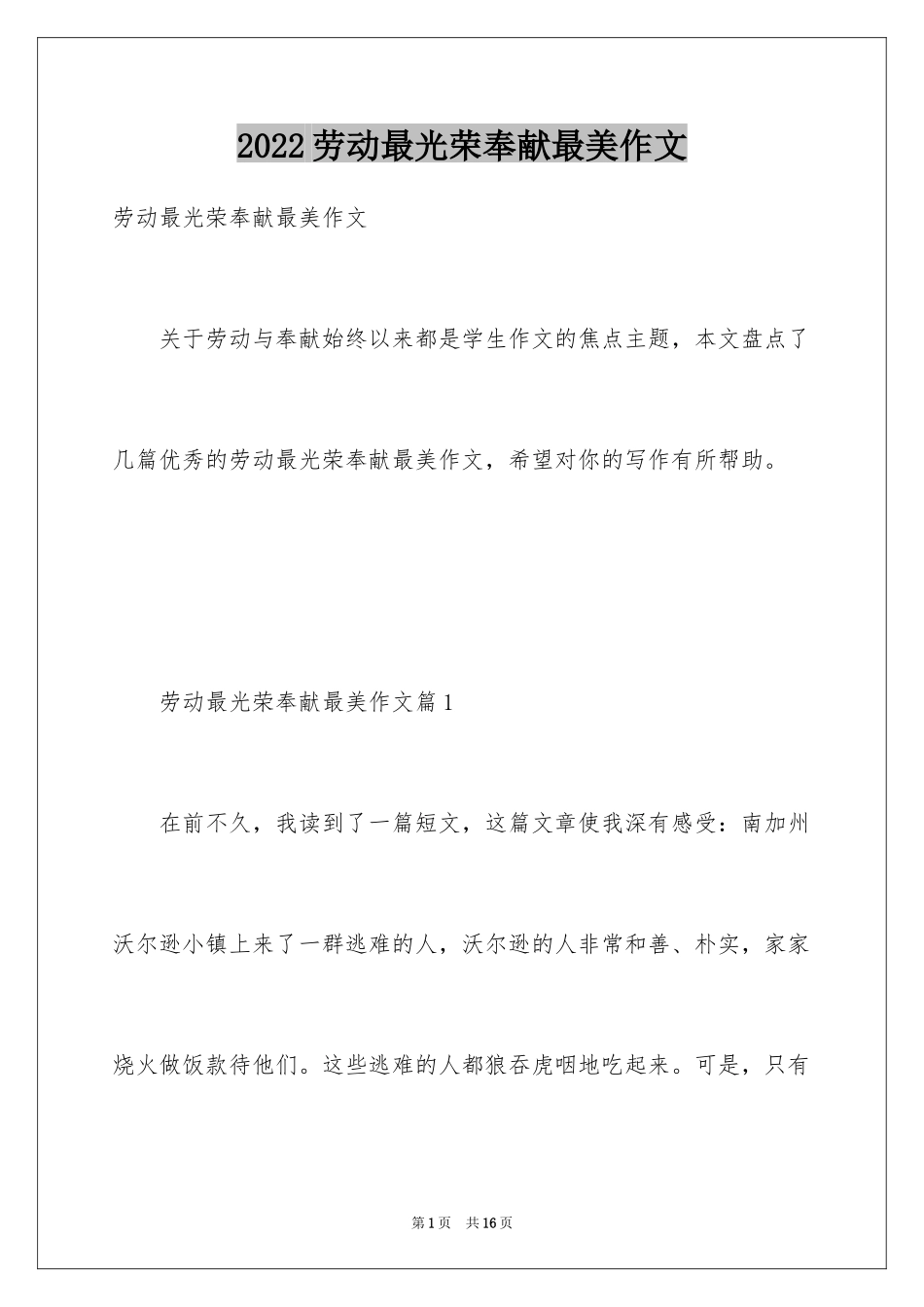 2022劳动最光荣奉献最美作文

劳动最光荣奉献最美作文

关于劳动与奉献始终以来都是学生作文的焦点主题，本文盘点了几篇优秀的劳动最光荣奉献最美作文，希望对你的写作有所帮助。

劳动最光荣奉献最美作文篇1

在前不久，我读到了一篇短文，这篇文章使我深有感受：南加州沃尔逊小镇上来了一群逃难的人，沃尔逊的人非常和善、朴实，家家烧火做饭款待他们。这些逃难的人都狼吞虎咽地吃起来。可是，只有

第1页 共16页